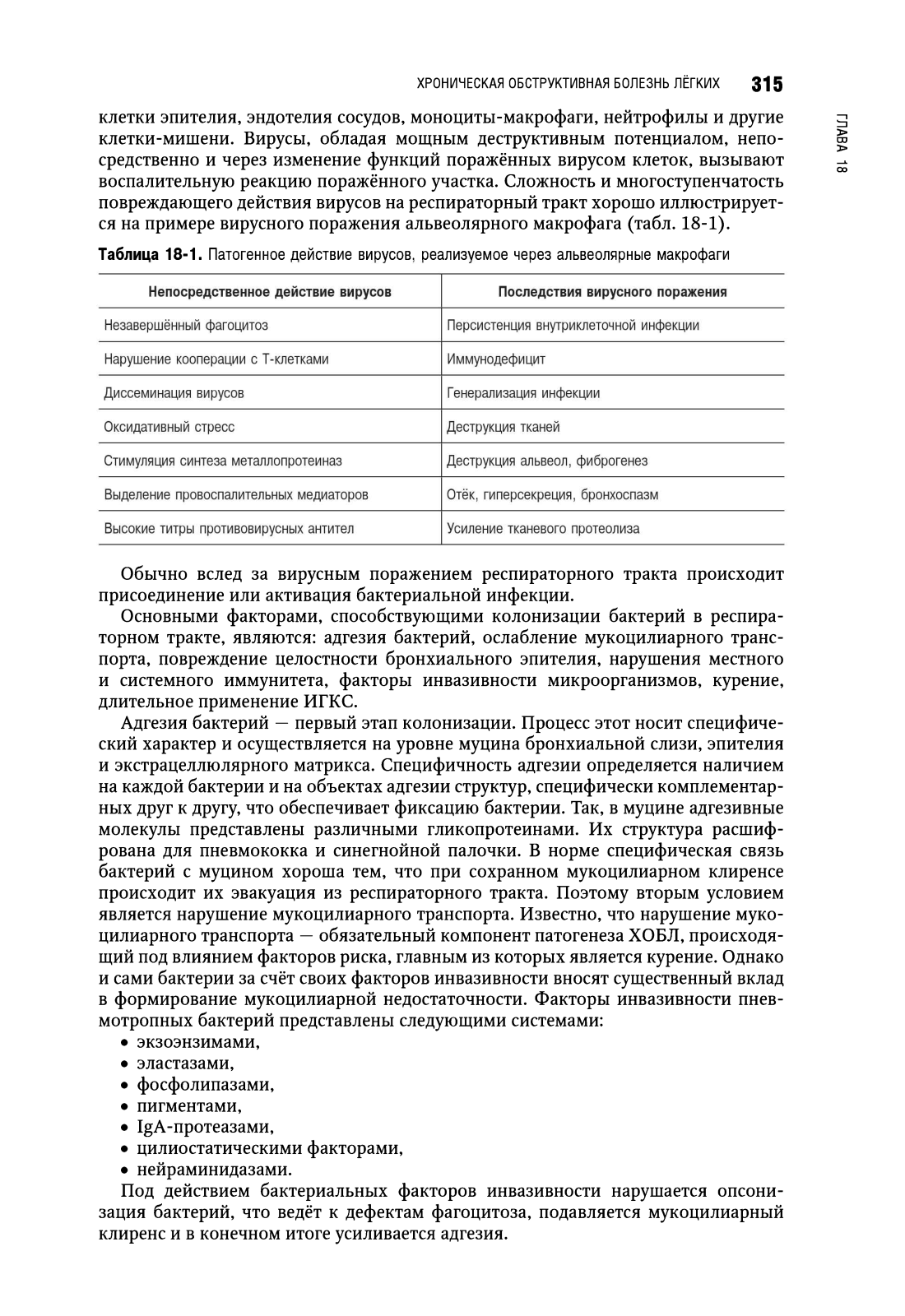 ХРОНИЧЕСКАЯ ОБСТРУКТИВНАЯ БОЛЕЗНЬ ЛЁГКИХ 315

ГЛАВА 18

клетки эпителия, эндотелия сосудов, моноциты-макрофаги, нейтрофилы и другие клетки-мишени. Вирусы, обладая мощным деструктивным потенциалом, непосредственно и через изменение функций поражённых вирусом клеток, вызывают воспалительную реакцию поражённого участка. Сложность и многоступенчатость повреждающего действия вирусов на респираторный тракт хорошо иллюстрируется на примере вирусного поражения альвеолярного макрофага (табл. 18-1).

Таблица 18-1. Патогенное действие вирусов, реализуемое через альвеолярные макрофаги

| Непосредственное действие вирусов | Последствия вирусного поражения |
|---|---|
| Незавершённый фагоцитоз | Персистенция внутриклеточной инфекции |
| Нарушение кооперации с Т-клетками | Иммунодефицит |
| Диссеминация вирусов | Генерализация инфекции |
| Оксидативный стресс | Деструкция тканей |
| Стимуляция синтеза металлопротеиназ | Деструкция альвеол, фиброгенез |
| Выделение провоспалительных медиаторов | Отёк, гиперсекреция, бронхоспазм |
| Высокие титры противовирусных антител | Усиление тканевого протеолиза |

Обычно вслед за вирусным поражением респираторного тракта происходит присоединение или активация бактериальной инфекции.

Основными факторами, способствующими колонизации бактерий в респираторном тракте, являются: адгезия бактерий, ослабление мукоцилиарного транспорта, повреждение целостности бронхиального эпителия, нарушения местного и системного иммунитета, факторы инвазивности микроорганизмов, курение, длительное применение ИГКС.

Адгезия бактерий — первый этап колонизации. Процесс этот носит специфический характер и осуществляется на уровне муцина бронхиальной слизи, эпителия и экстрацеллюлярного матрикса. Специфичность адгезии определяется наличием на каждой бактерии и на объектах адгезии структур, специфически комплементарных друг к другу, что обеспечивает фиксацию бактерии. Так, в муцине адгезивные молекулы представлены различными гликопротеинами. Их структура расшифрована для пневмококка и синегнойной палочки. В норме специфическая связь бактерий с муцином хороша тем, что при сохранном мукоцилиарном клиренсе происходит их эвакуация из респираторного тракта. Поэтому вторым условием является нарушение мукоцилиарного транспорта. Известно, что нарушение мукоцилиарного транспорта — обязательный компонент патогенеза ХОБЛ, происходящий под влиянием факторов риска, главным из которых является курение. Однако и сами бактерии за счёт своих факторов инвазивности вносят существенный вклад в формирование мукоцилиарной недостаточности. Факторы инвазивности пневмотропных бактерий представлены следующими системами:
• экзоэнзимами,
• эластазами,
• фосфолипазами,
• пигментами,
• IgA-протеазами,
• цилиостатическими факторами,
• нейраминидазами.

Под действием бактериальных факторов инвазивности нарушается опсонизация бактерий, что ведёт к дефектам фагоцитоза, подавляется мукоцилиарный клиренс и в конечном итоге усиливается адгезия.